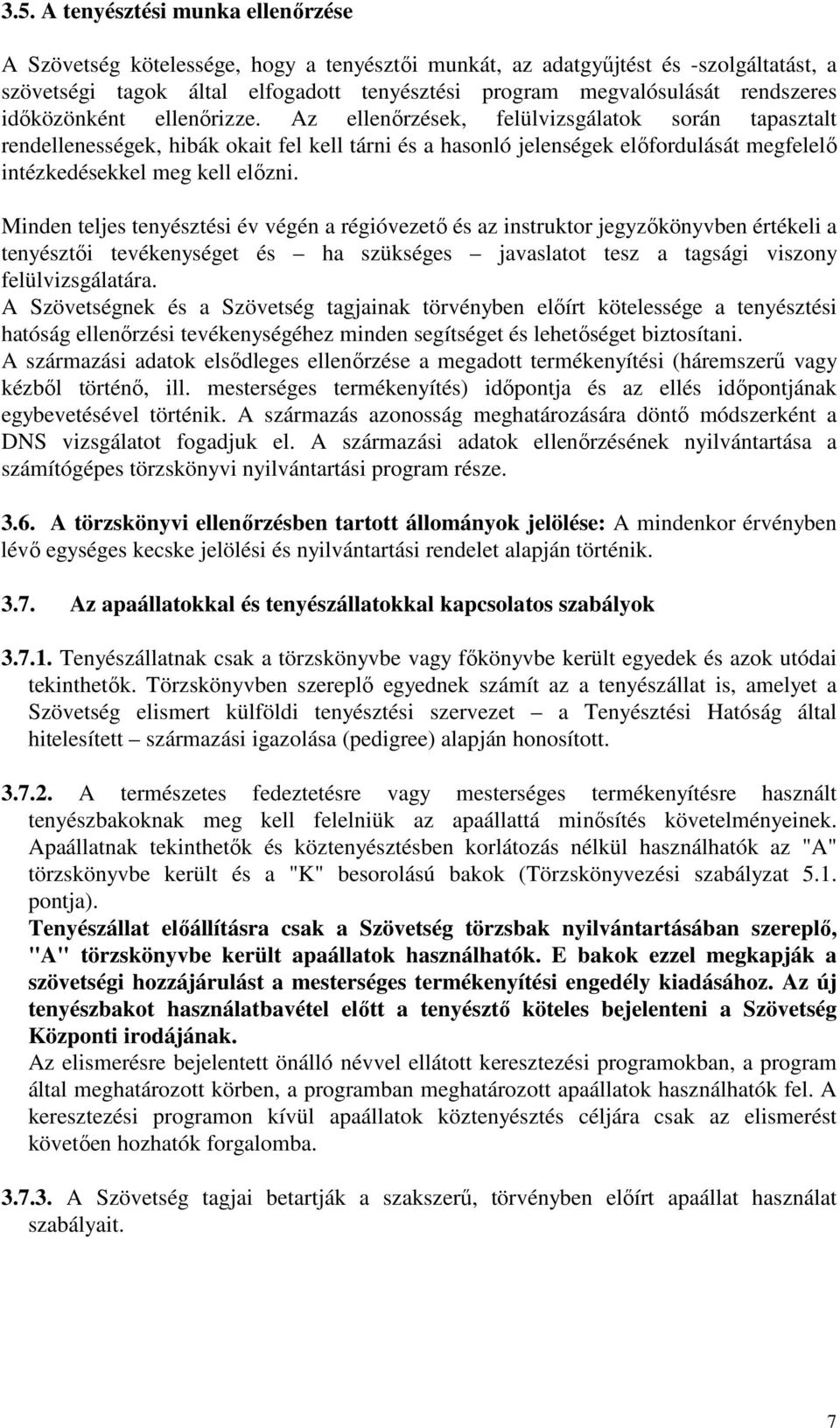 3.5. A tenyésztési munka ellenőrzése

A Szövetség kötelessége, hogy a tenyésztői munkát, az adatgyűjtést és -szolgáltatást, a szövetségi tagok által elfogadott tenyésztési program megvalósulását rendszeres időközönként ellenőrizze. Az ellenőrzések, felülvizsgálatok során tapasztalt rendellenességek, hibák okait fel kell tárni és a hasonló jelenségek előfordulását megfelelő intézkedésekkel meg kell előzni.

Minden teljes tenyésztési év végén a régióvezető és az instruktor jegyzőkönyvben értékeli a tenyésztői tevékenységet és – ha szükséges – javaslatot tesz a tagsági viszony felülvizsgálatára.
A Szövetségnek és a Szövetség tagjainak törvényben előírt kötelessége a tenyésztési hatóság ellenőrzési tevékenységéhez minden segítséget és lehetőséget biztosítani.
A származási adatok elsődleges ellenőrzése a megadott termékenyítési (háremszerű vagy kézből történő, ill. mesterséges termékenyítés) időpontja és az ellés időpontjának egybevetésével történik. A származás azonosság meghatározására döntő módszerként a DNS vizsgálatot fogadjuk el. A származási adatok ellenőrzésének nyilvántartása a számítógépes törzskönyvi nyilvántartási program része.

3.6. A törzskönyvi ellenőrzésben tartott állományok jelölése: A mindenkor érvényben lévő egységes kecske jelölési és nyilvántartási rendelet alapján történik.

3.7. Az apaállatokkal és tenyészállatokkal kapcsolatos szabályok

3.7.1. Tenyészállatnak csak a törzskönyvbe vagy főkönyvbe került egyedek és azok utódai tekinthetők. Törzskönyvben szereplő egyednek számít az a tenyészállat is, amelyet a Szövetség elismert külföldi tenyésztési szervezet – a Tenyésztési Hatóság által hitelesített – származási igazolása (pedigree) alapján honosított.

3.7.2. A természetes fedeztetésre vagy mesterséges termékenyítésre használt tenyészbakoknak meg kell felelniük az apaállattá minősítés követelményeinek. Apaállatnak tekinthetők és köztenyésztésben korlátozás nélkül használhatók az "A" törzskönyvbe került és a "K" besorolású bakok (Törzskönyvezési szabályzat 5.1. pontja).
Tenyészállat előállításra csak a Szövetség törzsbak nyilvántartásában szereplő, "A" törzskönyvbe került apaállatok használhatók. E bakok ezzel megkapják a szövetségi hozzájárulást a mesterséges termékenyítési engedély kiadásához. Az új tenyészbakot használatbavétel előtt a tenyésztő köteles bejelenteni a Szövetség Központi irodájának.
Az elismerésre bejelentett önálló névvel ellátott keresztezési programokban, a program által meghatározott körben, a programban meghatározott apaállatok használhatók fel. A keresztezési programon kívül apaállatok köztenyésztés céljára csak az elismerést követően hozhatók forgalomba.

3.7.3. A Szövetség tagjai betartják a szakszerű, törvényben előírt apaállat használat szabályait.

7